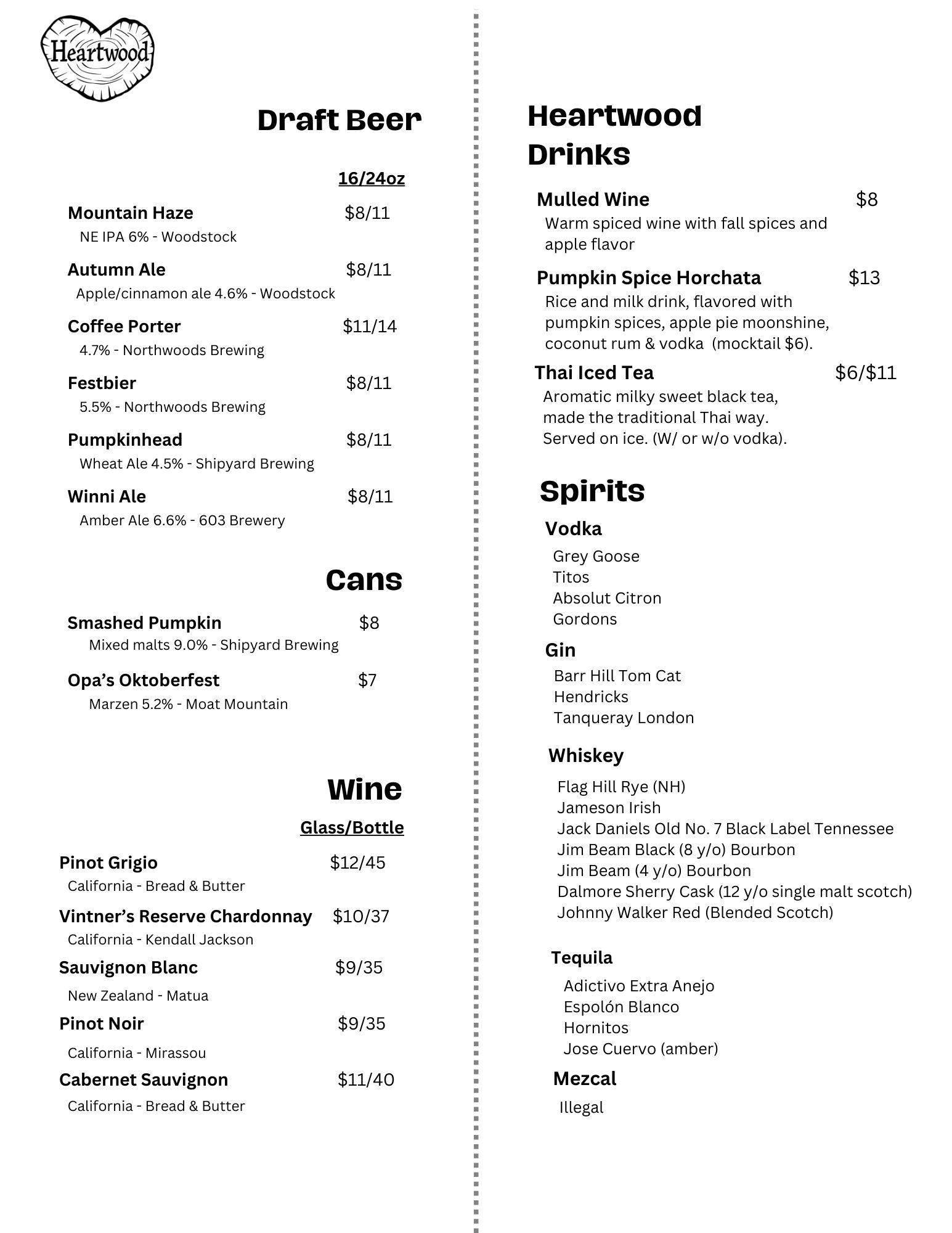 Heartwood

Draft Beer

16/24oz

Mountain Haze $8/11
NE IPA 6% - Woodstock

Autumn Ale $8/11
Apple/cinnamon ale 4.6% - Woodstock

Coffee Porter $11/14
4.7% - Northwoods Brewing

Festbier $8/11
5.5% - Northwoods Brewing

Pumpkinhead $8/11
Wheat Ale 4.5% - Shipyard Brewing

Winni Ale $8/11
Amber Ale 6.6% - 603 Brewery

Cans

Smashed Pumpkin $8
Mixed malts 9.0% - Shipyard Brewing

Opa's Oktoberfest $7
Marzen 5.2% - Moat Mountain

Wine

Glass/Bottle

Pinot Grigio $12/45
California - Bread & Butter

Vintner's Reserve Chardonnay $10/37
California - Kendall Jackson

Sauvignon Blanc $9/35
New Zealand - Matua

Pinot Noir $9/35
California - Mirassou

Cabernet Sauvignon $11/40
California - Bread & Butter

Heartwood Drinks

Mulled Wine $8
Warm spiced wine with fall spices and apple flavor

Pumpkin Spice Horchata $13
Rice and milk drink, flavored with pumpkin spices, apple pie moonshine, coconut rum & vodka (mocktail $6).

Thai Iced Tea $6/$11
Aromatic milky sweet black tea, made the traditional Thai way. Served on ice. (W/ or w/o vodka).

Spirits

Vodka
Grey Goose
Titos
Absolut Citron
Gordons

Gin
Barr Hill Tom Cat
Hendricks
Tanqueray London

Whiskey
Flag Hill Rye (NH)
Jameson Irish
Jack Daniels Old No. 7 Black Label Tennessee
Jim Beam Black (8 y/o) Bourbon
Jim Beam (4 y/o) Bourbon
Dalmore Sherry Cask (12 y/o single malt scotch)
Johnny Walker Red (Blended Scotch)

Tequila
Adictivo Extra Anejo
Espolón Blanco
Hornitos
Jose Cuervo (amber)

Mezcal
Illegal